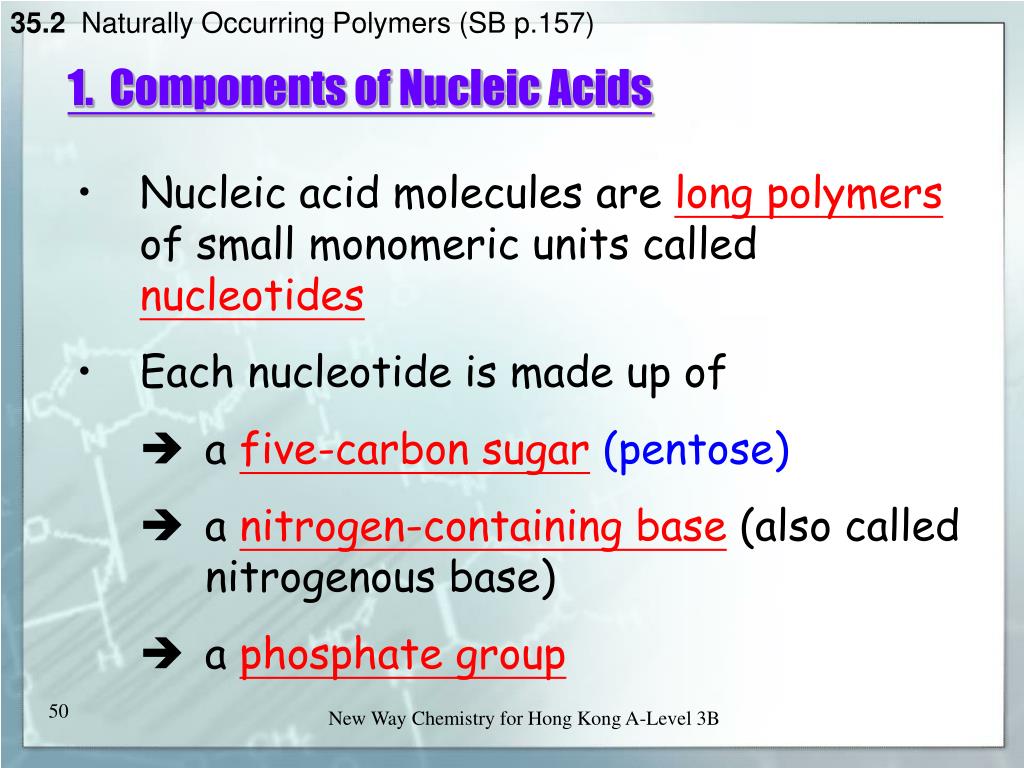 35.2 Naturally Occurring Polymers (SB p.157)

1. Components of Nucleic Acids

• Nucleic acid molecules are long polymers of small monomeric units called nucleotides

• Each nucleotide is made up of

➔ a five-carbon sugar (pentose)

➔ a nitrogen-containing base (also called nitrogenous base)

➔ a phosphate group

50

New Way Chemistry for Hong Kong A-Level 3B